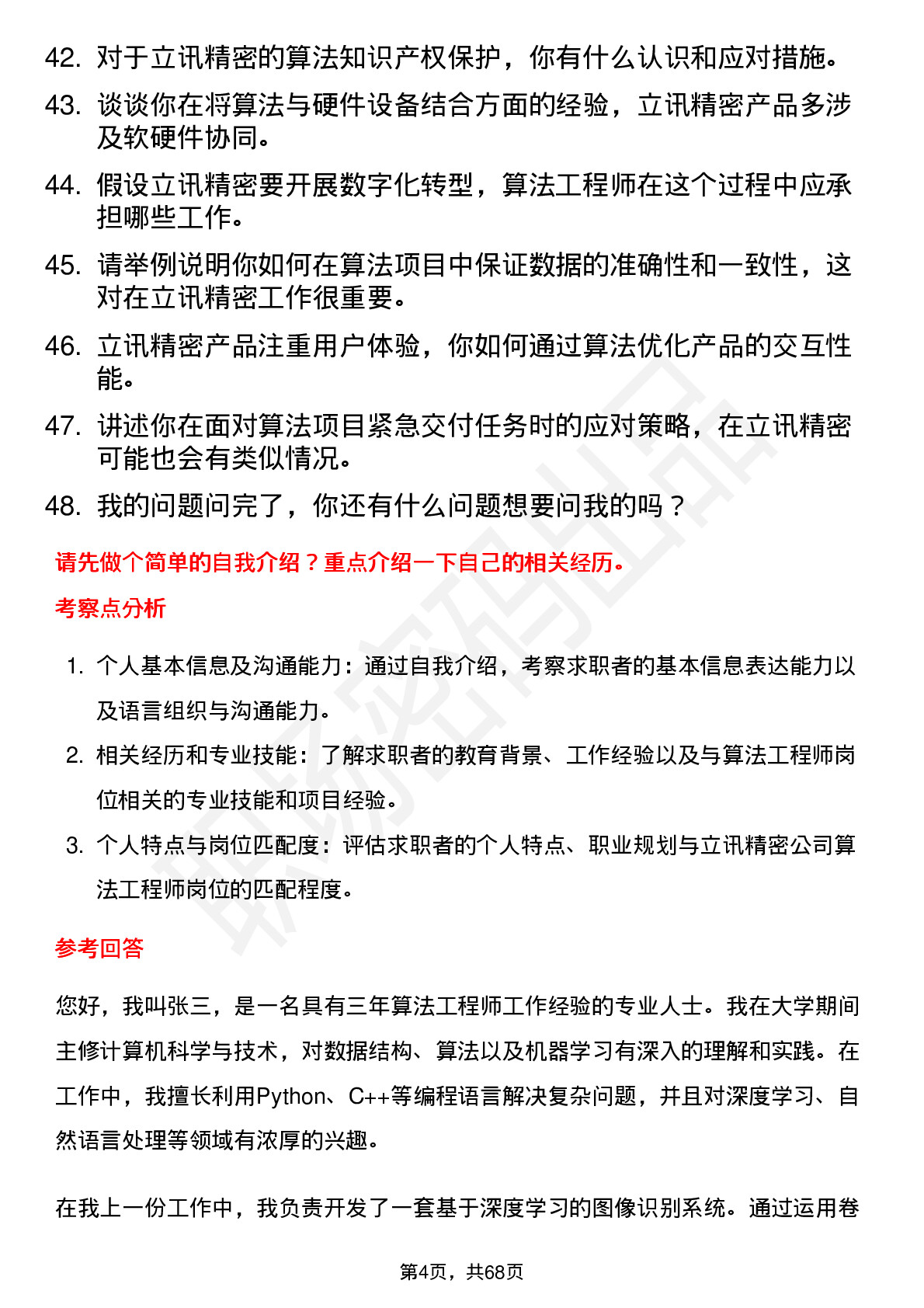 42. 对于立讯精密的算法知识产权保护，你有什么认识和应对措施。

43. 谈谈你在将算法与硬件设备结合方面的经验，立讯精密产品多涉及软硬件协同。

44. 假设立讯精密要开展数字化转型，算法工程师在这个过程中应承担哪些工作。

45. 请举例说明你如何在算法项目中保证数据的准确性和一致性，这对在立讯精密工作很重要。

46. 立讯精密产品注重用户体验，你如何通过算法优化产品的交互性能。

47. 讲述你在面对算法项目紧急交付任务时的应对策略，在立讯精密可能也会有类似情况。

48. 我的问题问完了，你还有什么问题想要问我的吗？

请先做个简单的自我介绍？重点介绍一下自己的相关经历。

考察点分析

1. 个人基本信息及沟通能力：通过自我介绍，考察求职者的基本信息表达能力以及语言组织与沟通能力。

2. 相关经历和专业技能：了解求职者的教育背景、工作经验以及与算法工程师岗位相关的专业技能和项目经验。

3. 个人特点与岗位匹配度：评估求职者的个人特点、职业规划与立讯精密公司算法工程师岗位的匹配程度。

参考回答

您好，我叫张三，是一名具有三年算法工程师工作经验的专业人士。我在大学期间主修计算机科学与技术，对数据结构、算法以及机器学习有深入的理解和实践。在工作中，我擅长利用Python、C++等编程语言解决复杂问题，并且对深度学习、自然语言处理等领域有浓厚的兴趣。

在我上一份工作中，我负责开发了一套基于深度学习的图像识别系统。通过运用卷

第4页，共68页